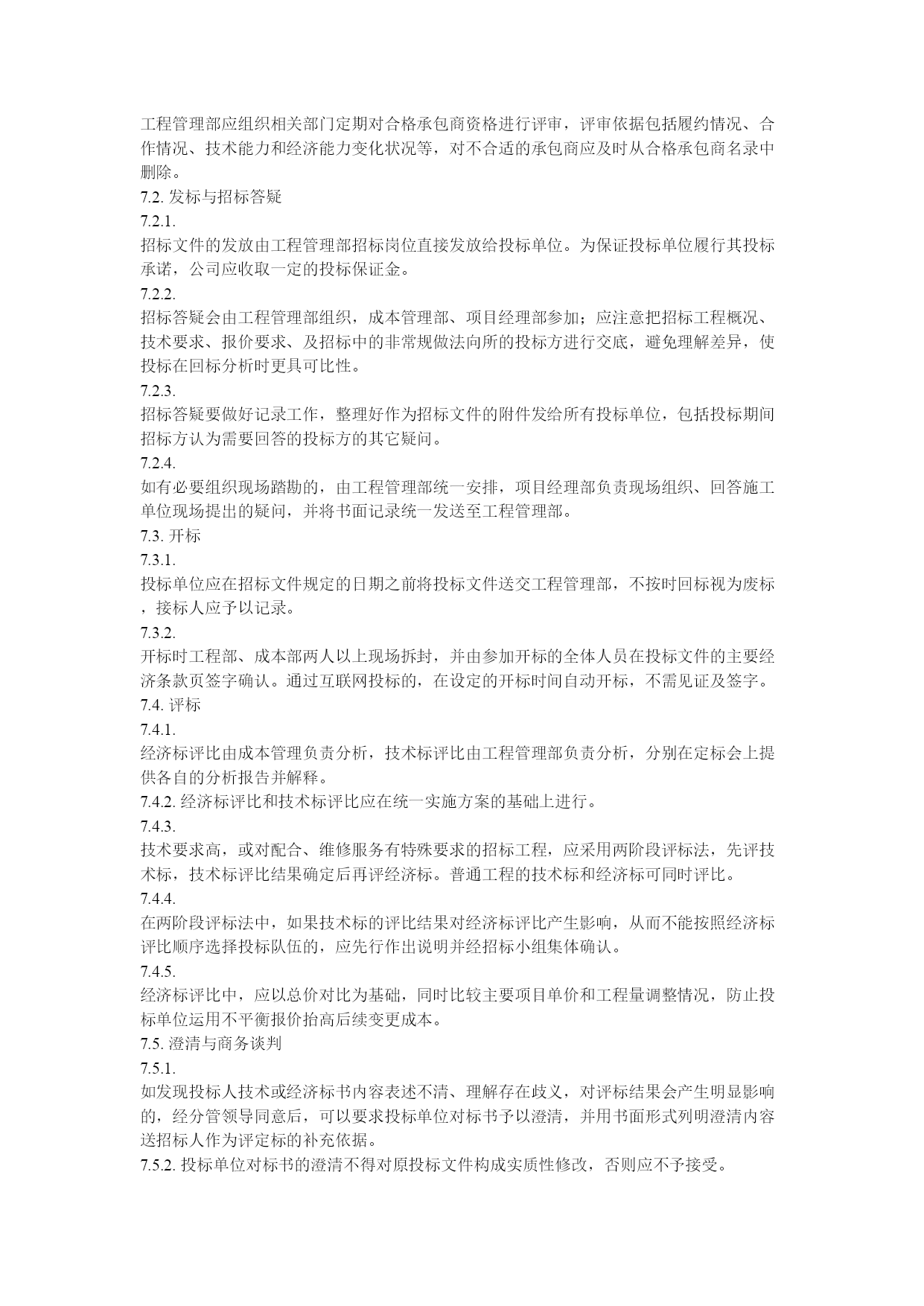 工程管理部应组织相关部门定期对合格承包商资格进行评审，评审依据包括履约情况、合作情况、技术能力和经济能力变化状况等，对不合适的承包商应及时从合格承包商名录中删除。
7.2. 发标与招标答疑
7.2.1.
招标文件的发放由工程管理部招标岗位直接发放给投标单位。为保证投标单位履行其投标承诺，公司应收取一定的投标保证金。
7.2.2.
招标答疑会由工程管理部组织，成本管理部、项目经理部参加；应注意把招标工程概况、技术要求、报价要求、及招标中的非常规做法向所的投标方进行交底，避免理解差异，使投标在回标分析时更具可比性。
7.2.3.
招标答疑要做好记录工作，整理好作为招标文件的附件发给所有投标单位，包括投标期间招标方认为需要回答的投标方的其它疑问。
7.2.4.
如有必要组织现场踏勘的，由工程管理部统一安排，项目经理部负责现场组织、回答施工单位现场提出的疑问，并将书面记录统一发送至工程管理部。
7.3. 开标
7.3.1.
投标单位应在招标文件规定的日期之前将投标文件送交工程管理部，不按时回标视为废标，接标人应予以记录。
7.3.2.
开标时工程部、成本部两人以上现场拆封，并由参加开标的全体人员在投标文件的主要经济条款页签字确认。通过互联网投标的，在设定的开标时间自动开标，不需见证及签字。
7.4. 评标
7.4.1.
经济标评比由成本管理负责分析，技术标评比由工程管理部负责分析，分别在定标会上提供各自的分析报告并解释。
7.4.2. 经济标评比和技术标评比应在统一实施方案的基础上进行。
7.4.3.
技术要求高，或对配合、维修服务有特殊要求的招标工程，应采用两阶段评标法，先评技术标，技术标评比结果确定后再评经济标。普通工程的技术标和经济标可同时评比。
7.4.4.
在两阶段评标法中，如果技术标的评比结果对经济标评比产生影响，从而不能按照经济标评比顺序选择投标队伍的，应先行作出说明并经招标小组集体确认。
7.4.5.
经济标评比中，应以总价对比为基础，同时比较主要项目单价和工程量调整情况，防止投标单位运用不平衡报价抬高后续变更成本。
7.5. 澄清与商务谈判
7.5.1.
如发现投标人技术或经济标书内容表述不清、理解存在歧义，对评标结果会产生明显影响的，经分管领导同意后，可以要求投标单位对标书予以澄清，并用书面形式列明澄清内容送招标人作为评定标的补充依据。
7.5.2. 投标单位对标书的澄清不得对原投标文件构成实质性修改，否则应不予接受。